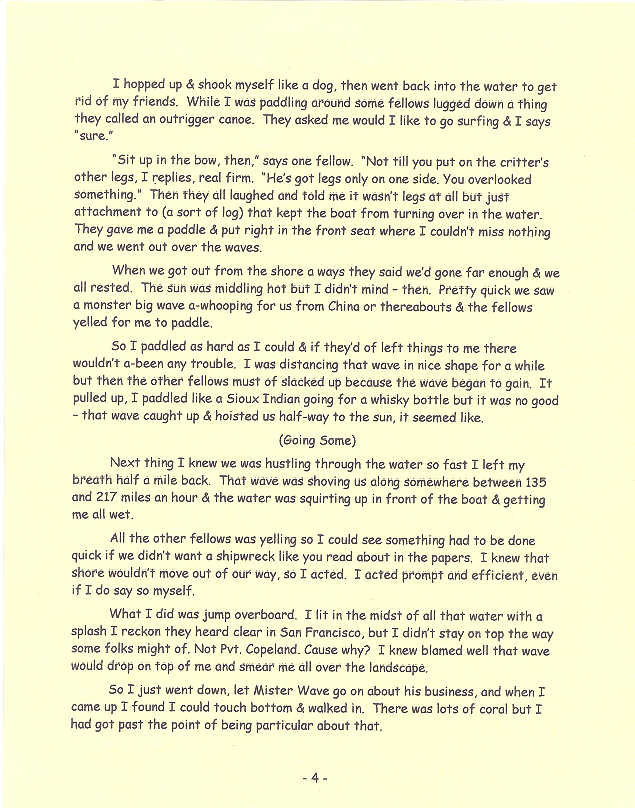 I hopped up & shook myself like a dog, then went back into the water to get rid of my friends. While I was paddling around some fellows lugged down a thing they called an outrigger canoe. They asked me would I like to go surfing & I says "sure."

"Sit up in the bow, then," says one fellow. "Not till you put on the critter's other legs, I replies, real firm. "He's got legs only on one side. You overlooked something." Then they all laughed and told me it wasn't legs at all but just attachment to (a sort of log) that kept the boat from turning over in the water. They gave me a paddle & put right in the front seat where I couldn't miss nothing and we went out over the waves.

When we got out from the shore a ways they said we'd gone far enough & we all rested. The sun was middling hot but I didn't mind - then. Pretty quick we saw a monster big wave a-whooping for us from China or thereabouts & the fellows yelled for me to paddle.

So I paddled as hard as I could & if they'd of left things to me there wouldn't a-been any trouble. I was distancing that wave in nice shape for a while but then the other fellows must of slacked up because the wave began to gain. It pulled up, I paddled like a Sioux Indian going for a whisky bottle but it was no good - that wave caught up & hoisted us half-way to the sun, it seemed like.

(Going Some)

Next thing I knew we was hustling through the water so fast I left my breath half a mile back. That wave was shoving us along somewhere between 135 and 217 miles an hour & the water was squirting up in front of the boat & getting me all wet.

All the other fellows was yelling so I could see something had to be done quick if we didn't want a shipwreck like you read about in the papers. I knew that shore wouldn't move out of our way, so I acted. I acted prompt and efficient, even if I do say so myself.

What I did was jump overboard. I lit in the midst of all that water with a splash I reckon they heard clear in San Francisco, but I didn't stay on top the way some folks might of. Not Pvt. Copeland. Cause why? I knew blamed well that wave would drop on top of me and smear me all over the landscape.

So I just went down, let Mister Wave go on about his business, and when I came up I found I could touch bottom & walked in. There was lots of coral but I had got past the point of being particular about that.

- 4 -